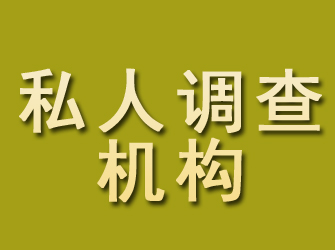 私人调查
机构